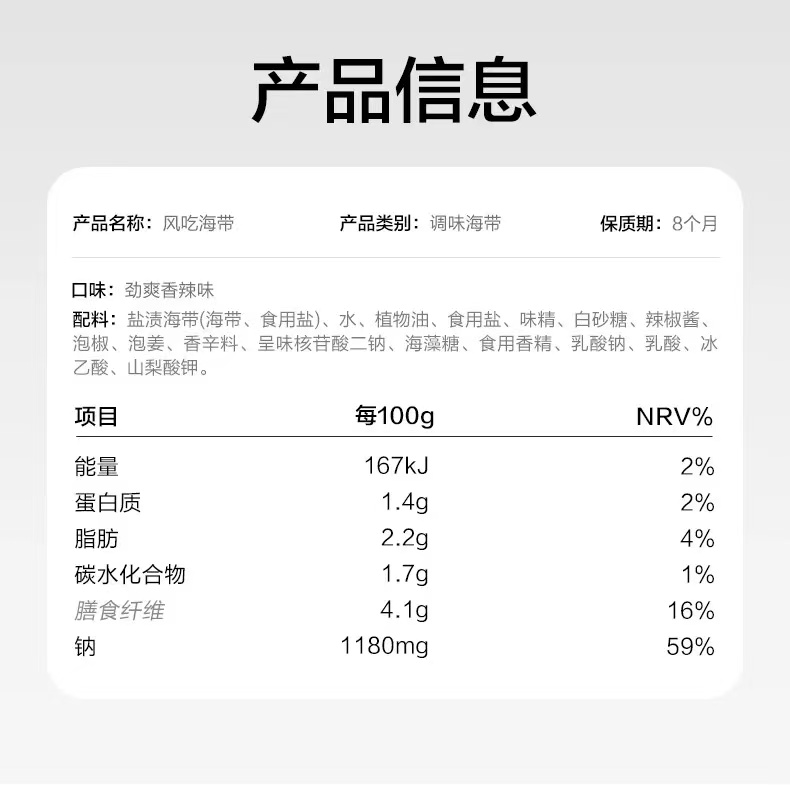 产品信息

产品名称：风吃海带 产品类别：调味海带 保质期：8个月

口味：劲爽香辣味

配料：盐渍海带(海带、食用盐)、水、植物油、食用盐、味精、白砂糖、辣椒酱、泡椒、泡姜、香辛料、呈味核苷酸二钠、海藻糖、食用香精、乳酸钠、乳酸、冰乙酸、山梨酸钾。

| 项目 | 每100g | NRV% |
|---|---|---|
| 能量 | 167kJ | 2% |
| 蛋白质 | 1.4g | 2% |
| 脂肪 | 2.2g | 4% |
| 碳水化合物 | 1.7g | 1% |
| 膳食纤维 | 4.1g | 16% |
| 钠 | 1180mg | 59% |